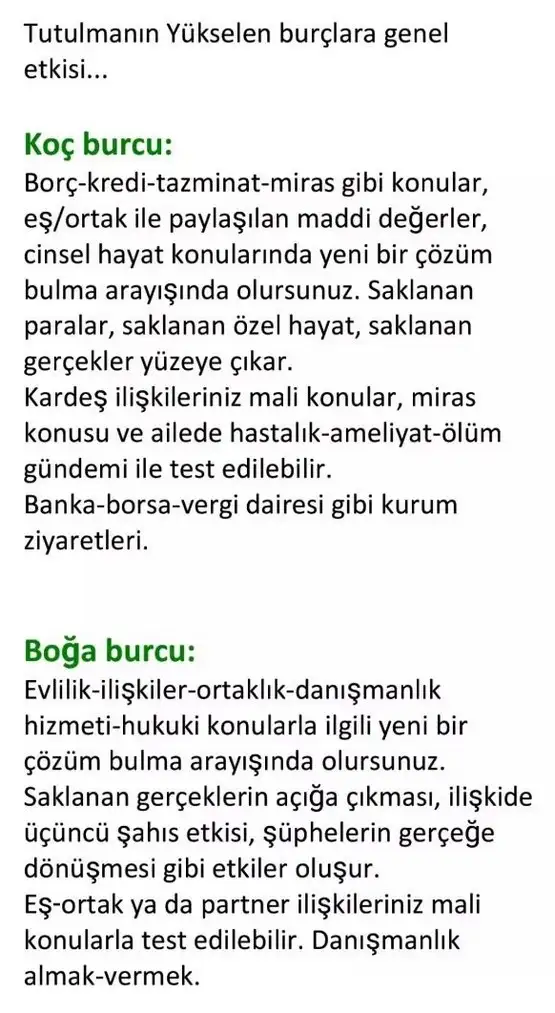 Tutulmanın Yükselen burçlara genel etkisi...

Koç burcu:
Borç-kredi-tazminat-miras gibi konular, eş/ortak ile paylaşılan maddi değerler, cinsel hayat konularında yeni bir çözüm bulma arayışında olursunuz. Saklanan paralar, saklanan özel hayat, saklanan gerçekler yüzeye çıkar.
Kardeş ilişkileriniz mali konular, miras konusu ve ailede hastalık-ameliyat-ölüm gündemi ile test edilebilir.
Banka-borsa-vergi dairesi gibi kurum ziyaretleri.

Boğa burcu:
Evlilik-ilişkiler-ortaklık-danışmanlık hizmeti-hukuki konularla ilgili yeni bir çözüm bulma arayışında olursunuz.
Saklanan gerçeklerin açığa çıkması, ilişkide üçüncü şahıs etkisi, şüphelerin gerçeğe dönüşmesi gibi etkiler oluşur.
Eş-ortak ya da partner ilişkileriniz mali konularla test edilebilir. Danışmanlık almak-vermek.